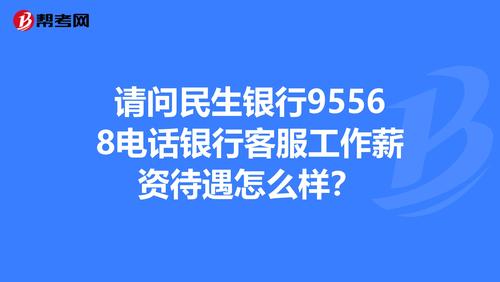 帮考网

请问民生银行95568电话银行客服工作薪资待遇怎么样?